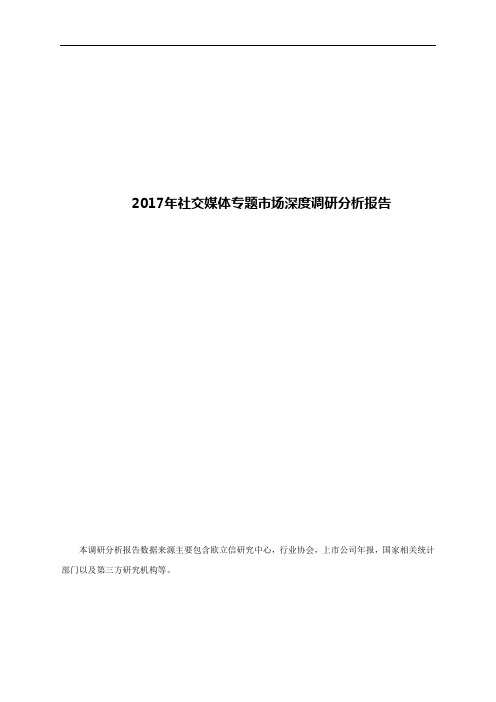 2017年社交媒体专题市场深度调研分析报告

本调研分析报告数据来源主要包含欧立信研究中心，行业协会，上市公司年报，国家相关统计部门以及第三方研究机构等。